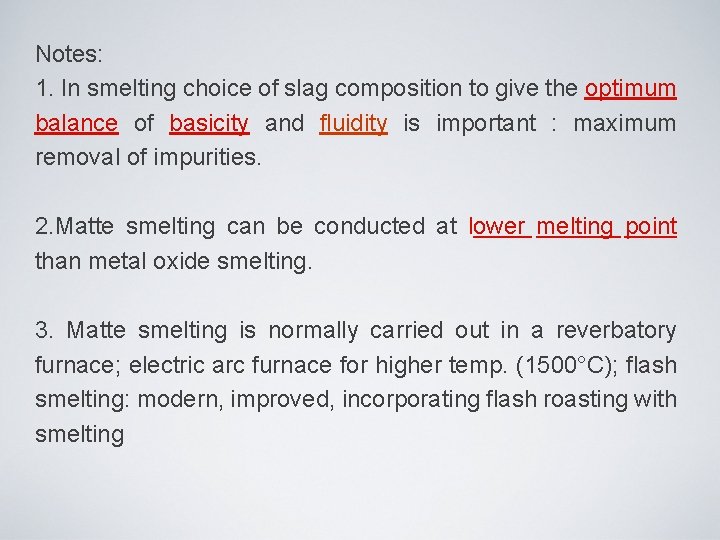 Notes:
1. In smelting choice of slag composition to give the optimum balance of basicity and fluidity is important : maximum removal of impurities.

2.Matte smelting can be conducted at lower melting point than metal oxide smelting.

3. Matte smelting is normally carried out in a reverbatory furnace; electric arc furnace for higher temp. (1500°C); flash smelting: modern, improved, incorporating flash roasting with smelting